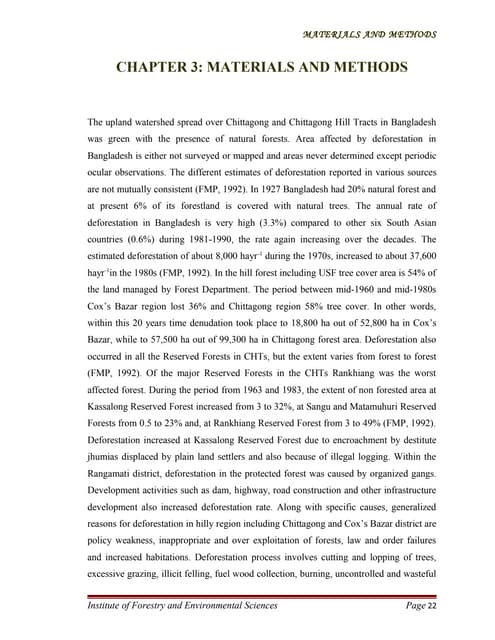 MATERIALS AND METHODS

CHAPTER 3: MATERIALS AND METHODS

The upland watershed spread over Chittagong and Chittagong Hill Tracts in Bangladesh was green with the presence of natural forests. Area affected by deforestation in Bangladesh is either not surveyed or mapped and areas never determined except periodic ocular observations. The different estimates of deforestation reported in various sources are not mutually consistent (FMP, 1992). In 1927 Bangladesh had 20% natural forest and at present 6% of its forestland is covered with natural trees. The annual rate of deforestation in Bangladesh is very high (3.3%) compared to other six South Asian countries (0.6%) during 1981-1990, the rate again increasing over the decades. The estimated deforestation of about 8,000 hayr$^{-1}$ during the 1970s, increased to about 37,600 hayr$^{-1}$in the 1980s (FMP, 1992). In the hill forest including USF tree cover area is 54% of the land managed by Forest Department. The period between mid-1960 and mid-1980s Cox's Bazar region lost 36% and Chittagong region 58% tree cover. In other words, within this 20 years time denudation took place to 18,800 ha out of 52,800 ha in Cox's Bazar, while to 57,500 ha out of 99,300 ha in Chittagong forest area. Deforestation also occurred in all the Reserved Forests in CHTs, but the extent varies from forest to forest (FMP, 1992). Of the major Reserved Forests in the CHTs Rankhiang was the worst affected forest. During the period from 1963 and 1983, the extent of non forested area at Kassalong Reserved Forest increased from 3 to 32%, at Sangu and Matamuhuri Reserved Forests from 0.5 to 23% and, at Rankhiang Reserved Forest from 3 to 49% (FMP, 1992). Deforestation increased at Kassalong Reserved Forest due to encroachment by destitute jhumias displaced by plain land settlers and also because of illegal logging. Within the Rangamati district, deforestation in the protected forest was caused by organized gangs. Development activities such as dam, highway, road construction and other infrastructure development also increased deforestation rate. Along with specific causes, generalized reasons for deforestation in hilly region including Chittagong and Cox's Bazar district are policy weakness, inappropriate and over exploitation of forests, law and order failures and increased habitations. Deforestation process involves cutting and lopping of trees, excessive grazing, illicit felling, fuel wood collection, burning, uncontrolled and wasteful

Institute of Forestry and Environmental Sciences Page 22